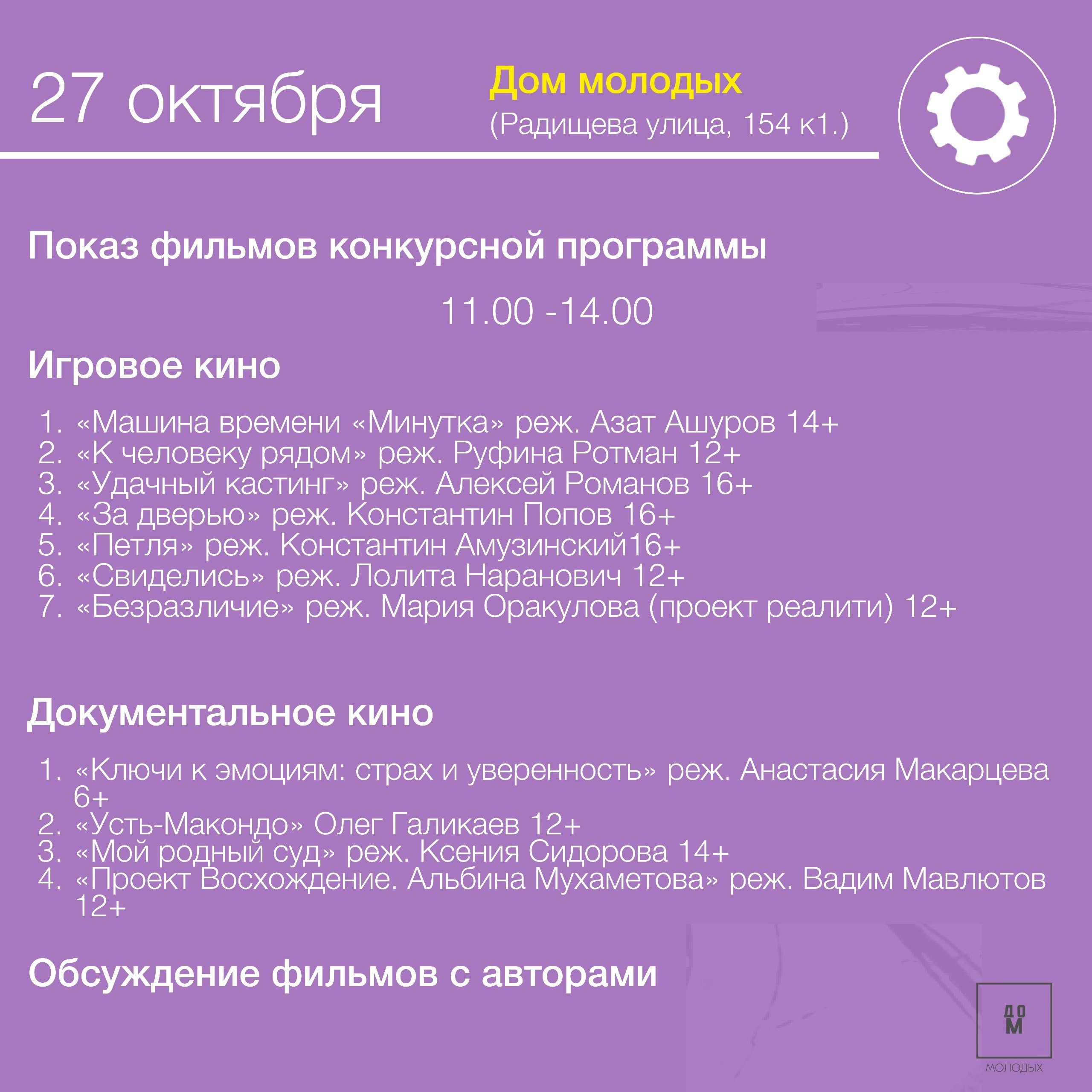 27 октября

Дом молодых
(Радищева улица, 154 к1.)

Показ фильмов конкурсной программы

11.00 -14.00

Игровое кино

1. «Машина времени «Минутка» реж. Азат Ашуров 14+
2. «К человеку рядом» реж. Руфина Ротман 12+
3. «Удачный кастинг» реж. Алексей Романов 16+
4. «За дверью» реж. Константин Попов 16+
5. «Петля» реж. Константин Амузинский16+
6. «Свиделись» реж. Лолита Наранович 12+
7. «Безразличие» реж. Мария Оракулова (проект реалити) 12+

Документальное кино

1. «Ключи к эмоциям: страх и уверенность» реж. Анастасия Макарцева 6+
2. «Усть-Макондо» Олег Галикаев 12+
3. «Мой родный суд» реж. Ксения Сидорова 14+
4. «Проект Восхождение. Альбина Мухаметова» реж. Вадим Мавлютов 12+

Обсуждение фильмов с авторами

ДОМ
МОЛОДЫХ